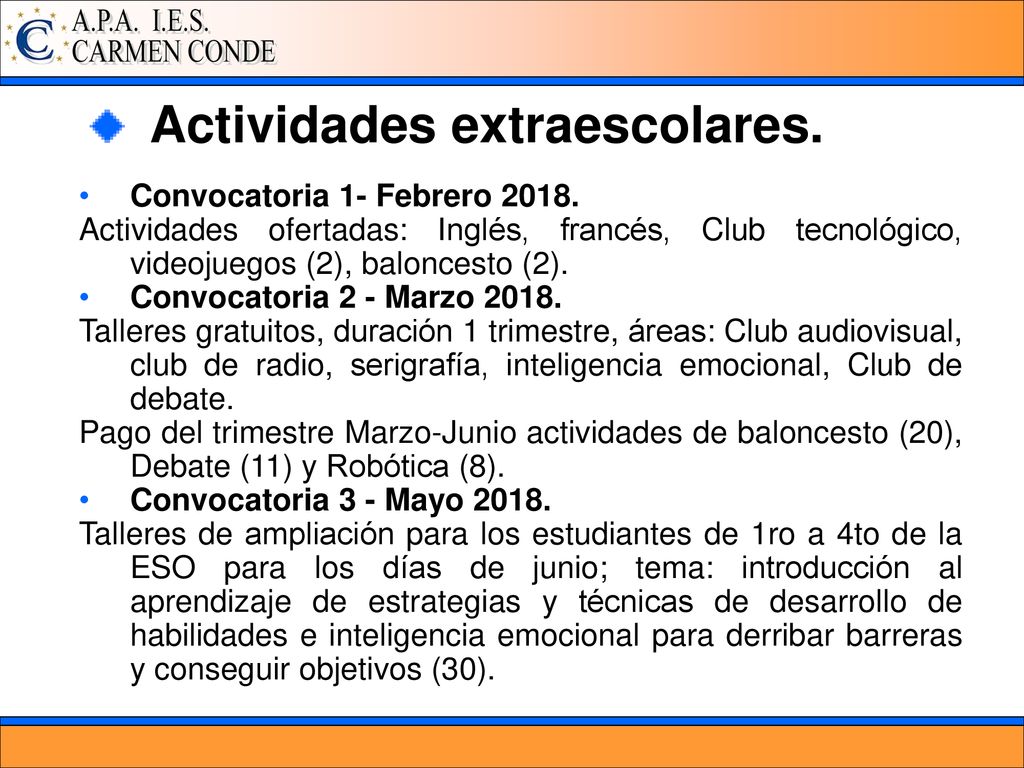 A.P.A. I.E.S.
CARMEN CONDE

Actividades extraescolares.

• Convocatoria 1- Febrero 2018.
Actividades ofertadas: Inglés, francés, Club tecnológico, videojuegos (2), baloncesto (2).
• Convocatoria 2 - Marzo 2018.
Talleres gratuitos, duración 1 trimestre, áreas: Club audiovisual, club de radio, serigrafía, inteligencia emocional, Club de debate.
Pago del trimestre Marzo-Junio actividades de baloncesto (20), Debate (11) y Robótica (8).
• Convocatoria 3 - Mayo 2018.
Talleres de ampliación para los estudiantes de 1ro a 4to de la ESO para los días de junio; tema: introducción al aprendizaje de estrategias y técnicas de desarrollo de habilidades e inteligencia emocional para derribar barreras y conseguir objetivos (30).